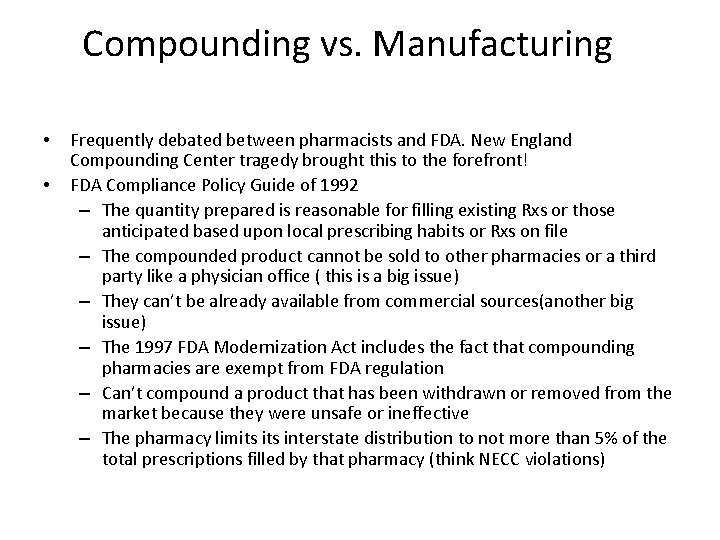 Compounding vs. Manufacturing

• Frequently debated between pharmacists and FDA. New England Compounding Center tragedy brought this to the forefront!
• FDA Compliance Policy Guide of 1992
– The quantity prepared is reasonable for filling existing Rxs or those anticipated based upon local prescribing habits or Rxs on file
– The compounded product cannot be sold to other pharmacies or a third party like a physician office ( this is a big issue)
– They can't be already available from commercial sources(another big issue)
– The 1997 FDA Modernization Act includes the fact that compounding pharmacies are exempt from FDA regulation
– Can't compound a product that has been withdrawn or removed from the market because they were unsafe or ineffective
– The pharmacy limits its interstate distribution to not more than 5% of the total prescriptions filled by that pharmacy (think NECC violations)